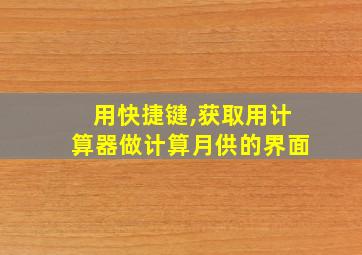 用快捷键,获取用计算器做计算月供的界面